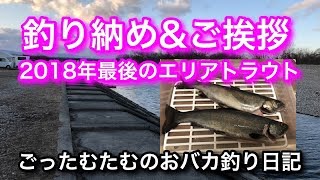 釣り納め＆ご挨拶
2018年最後のエリアトラウト

ごったむたむのおバカ釣り日記